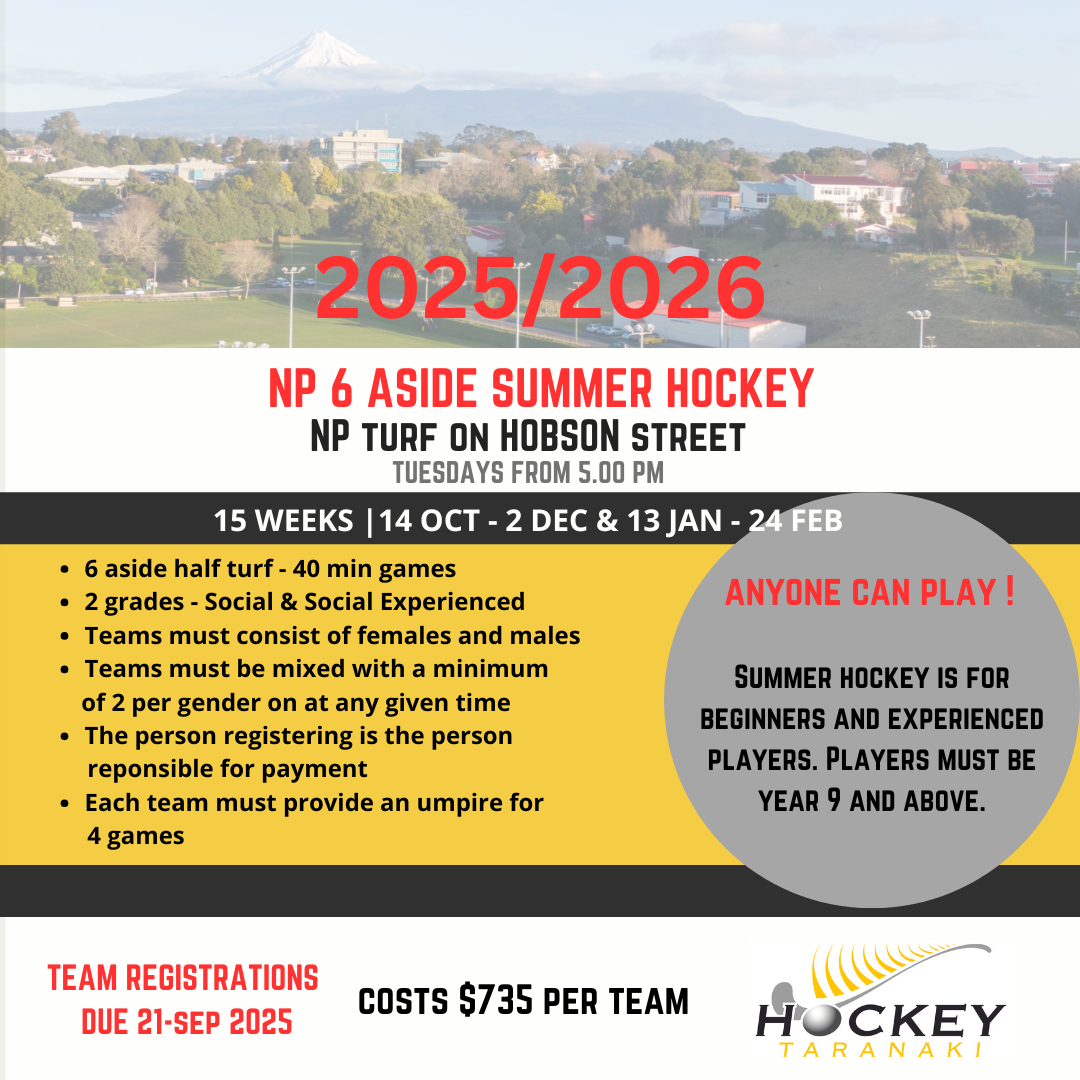 2025/2026

NP 6 ASIDE SUMMER HOCKEY
NP TURF ON HOBSON STREET
TUESDAYS FROM 5.00 PM

15 WEEKS |14 OCT - 2 DEC & 13 JAN - 24 FEB

- 6 aside half turf - 40 min games
- 2 grades - Social & Social Experienced
- Teams must consist of females and males
- Teams must be mixed with a minimum of 2 per gender on at any given time
- The person registering is the person reponsible for payment
- Each team must provide an umpire for 4 games

ANYONE CAN PLAY !

SUMMER HOCKEY IS FOR BEGINNERS AND EXPERIENCED PLAYERS. PLAYERS MUST BE YEAR 9 AND ABOVE.

TEAM REGISTRATIONS DUE 21-SEP 2025

COSTS $735 PER TEAM

HOCKEY TARANAKI